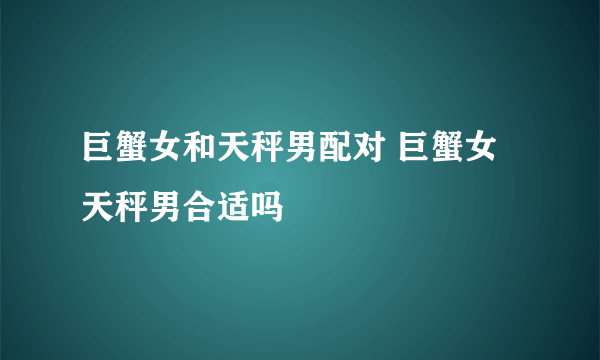 巨蟹女和天秤男配对 巨蟹女天秤男合适吗